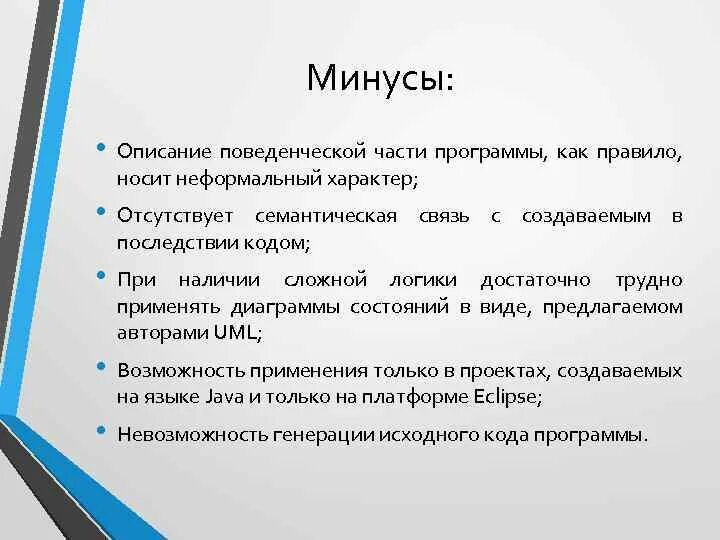 Минусы:

• Описание поведенческой части программы, как правило, носит неформальный характер;

• Отсутствует семантическая связь с создаваемым в последствии кодом;

• При наличии сложной логики достаточно трудно применять диаграммы состояний в виде, предлагаемом авторами UML;

• Возможность применения только в проектах, создаваемых на языке Java и только на платформе Eclipse;

• Невозможность генерации исходного кода программы.